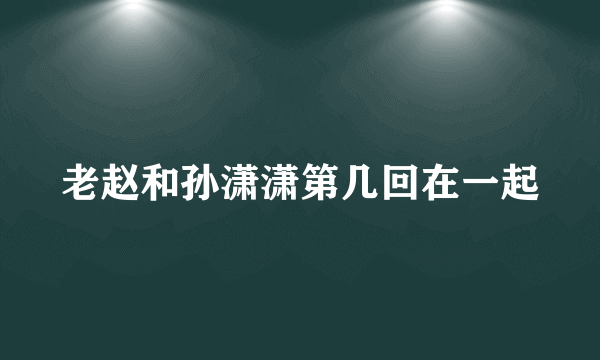 老赵和孙潇潇第几回在一起